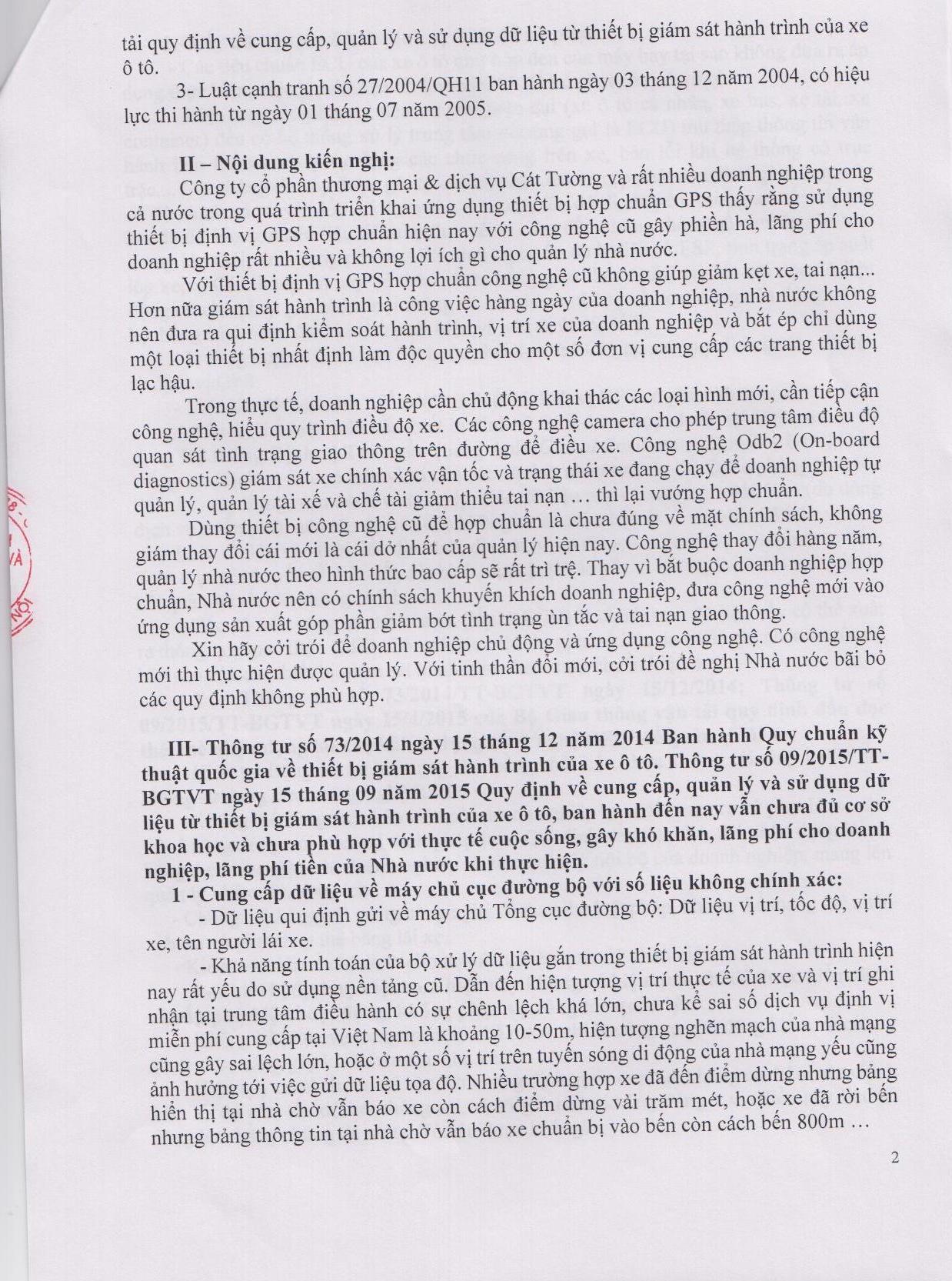 tải quy định về cung cấp, quản lý và sử dụng dữ liệu từ thiết bị giám sát hành trình của xe ô tô.

3- Luật cạnh tranh số 27/2004/QH11 ban hành ngày 03 tháng 12 năm 2004, có hiệu lực thi hành từ ngày 01 tháng 07 năm 2005.

II – Nội dung kiến nghị:

Công ty cổ phần thương mại & dịch vụ Cát Tường và rất nhiều doanh nghiệp trong cả nước trong quá trình triển khai ứng dụng thiết bị hợp chuẩn GPS thấy rằng sử dụng thiết bị định vị GPS hợp chuẩn hiện nay với công nghệ cũ gây phiền hà, lãng phí cho doanh nghiệp rất nhiều và không lợi ích gì cho quản lý nhà nước.

Với thiết bị định vị GPS hợp chuẩn công nghệ cũ không giúp giảm kẹt xe, tai nạn... Hơn nữa giám sát hành trình là công việc hàng ngày của doanh nghiệp, nhà nước không nên đưa ra qui định kiểm soát hành trình, vị trí xe của doanh nghiệp và bắt ép chỉ dùng một loại thiết bị nhất định làm độc quyền cho một số đơn vị cung cấp các trang thiết bị lạc hậu.

Trong thực tế, doanh nghiệp cần chủ động khai thác các loại hình mới, cần tiếp cận công nghệ, hiểu quy trình điều độ xe. Các công nghệ camera cho phép trung tâm điều độ quan sát tình trạng giao thông trên đường để điều xe. Công nghệ Odb2 (On-board diagnostics) giám sát xe chính xác vận tốc và trạng thái xe đang chạy để doanh nghiệp tự quản lý, quản lý tài xế và chế tài giảm thiểu tai nạn … thì lại vướng hợp chuẩn.

Dùng thiết bị công nghệ cũ để hợp chuẩn là chưa đúng về mặt chính sách, không giám thay đổi cái mới là cái dở nhất của quản lý hiện nay. Công nghệ thay đổi hàng năm, quản lý nhà nước theo hình thức bao cấp sẽ rất trì trệ. Thay vì bắt buộc doanh nghiệp hợp chuẩn, Nhà nước nên có chính sách khuyến khích doanh nghiệp, đưa công nghệ mới vào ứng dụng sản xuất góp phần giảm bớt tình trạng ùn tắc và tai nạn giao thông.

Xin hãy cởi trói để doanh nghiệp chủ động và ứng dụng công nghệ. Có công nghệ mới thì thực hiện được quản lý. Với tinh thần đổi mới, cởi trói đề nghị Nhà nước bãi bỏ các quy định không phù hợp.

III- Thông tư số 73/2014 ngày 15 tháng 12 năm 2014 Ban hành Quy chuẩn kỹ thuật quốc gia về thiết bị giám sát hành trình của xe ô tô. Thông tư số 09/2015/TT-BGTVT ngày 15 tháng 09 năm 2015 Quy định về cung cấp, quản lý và sử dụng dữ liệu từ thiết bị giám sát hành trình của xe ô tô, ban hành đến nay vẫn chưa đủ cơ sở khoa học và chưa phù hợp với thực tế cuộc sống, gây khó khăn, lãng phí cho doanh nghiệp, lãng phí tiền của Nhà nước khi thực hiện.

1 - Cung cấp dữ liệu về máy chủ cục đường bộ với số liệu không chính xác:

- Dữ liệu qui định gửi về máy chủ Tổng cục đường bộ: Dữ liệu vị trí, tốc độ, vị trí xe, tên người lái xe.

- Khả năng tính toán của bộ xử lý dữ liệu gắn trong thiết bị giám sát hành trình hiện nay rất yếu do sử dụng nền tảng cũ. Dẫn đến hiện tượng vị trí thực tế của xe và vị trí ghi nhận tại trung tâm điều hành có sự chênh lệch khá lớn, chưa kể sai số dịch vụ định vị miễn phí cung cấp tại Việt Nam là khoảng 10-50m, hiện tượng nghẽn mạch của nhà mạng cũng gây sai lệch lớn, hoặc ở một số vị trí trên tuyến sóng di động của nhà mạng yếu cũng ảnh hưởng tới việc gửi dữ liệu tọa độ. Nhiều trường hợp xe đã đến điểm dừng nhưng bảng hiển thị tại nhà chờ vẫn báo xe còn cách điểm dừng vài trăm mét, hoặc xe đã rời bến nhưng bảng thông tin tại nhà chờ vẫn báo xe chuẩn bị vào bến còn cách bến 800m …

2